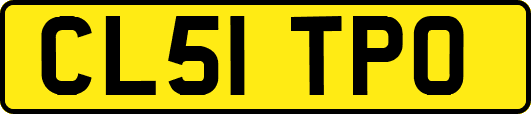 CL51 TPO